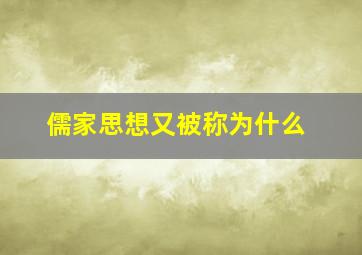 儒家思想又被称为什么